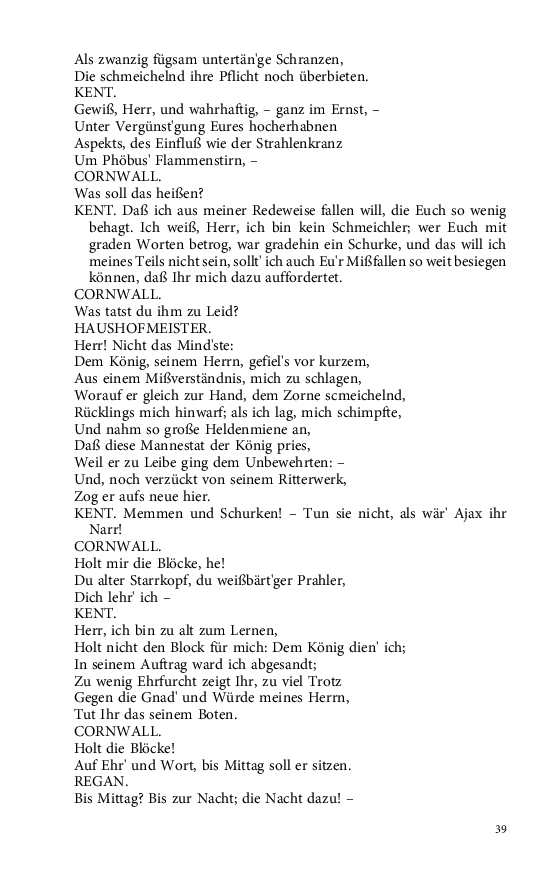 Als zwanzig fügsam untertän'ge Schranzen,
Die schmeichelnd ihre Pflicht noch überbieten.
KENT.
Gewiß, Herr, und wahrhaftig, – ganz im Ernst, –
Unter Vergünst'gung Eures hocherhabnen
Aspekts, des Einfluß wie der Strahlenkranz
Um Phöbus' Flammenstirn, –
CORNWALL.
Was soll das heißen?
KENT. Daß ich aus meiner Redeweise fallen will, die Euch so wenig behagt. Ich weiß, Herr, ich bin kein Schmeichler; wer Euch mit graden Worten betrog, war gradehin ein Schurke, und das will ich meines Teils nicht sein, sollt' ich auch Eu'r Mißfallen so weit besiegen können, daß Ihr mich dazu auffordertet.
CORNWALL.
Was tatst du ihm zu Leid?
HAUSHOFMEISTER.
Herr! Nicht das Mind'ste:
Dem König, seinem Herrn, gefiel's vor kurzem,
Aus einem Mißverständnis, mich zu schlagen,
Worauf er gleich zur Hand, dem Zorne scmeichelnd,
Rücklings mich hinwarf; als ich lag, mich schimpfte,
Und nahm so große Heldenmiene an,
Daß diese Mannestat der König pries,
Weil er zu Leibe ging dem Unbewehrten: –
Und, noch verzückt von seinem Ritterwerk,
Zog er aufs neue hier.
KENT. Memmen und Schurken! – Tun sie nicht, als wär' Ajax ihr Narr!
CORNWALL.
Holt mir die Blöcke, he!
Du alter Starrkopf, du weißbärt'ger Prahler,
Dich lehr' ich –
KENT.
Herr, ich bin zu alt zum Lernen,
Holt nicht den Block für mich: Dem König dien' ich;
In seinem Auftrag ward ich abgesandt;
Zu wenig Ehrfurcht zeigt Ihr, zu viel Trotz
Gegen die Gnad' und Würde meines Herrn,
Tut Ihr das seinem Boten.
CORNWALL.
Holt die Blöcke!
Auf Ehr' und Wort, bis Mittag soll er sitzen.
REGAN.
Bis Mittag? Bis zur Nacht; die Nacht dazu! –

39